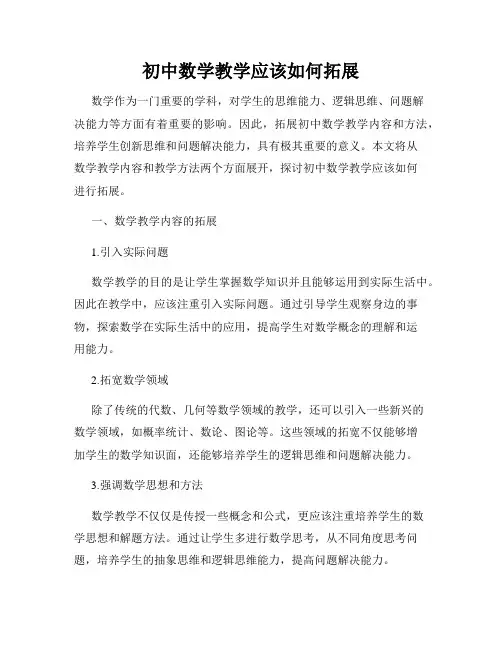 初中数学教学应该如何拓展

数学作为一门重要的学科，对学生的思维能力、逻辑思维、问题解决能力等方面有着重要的影响。因此，拓展初中数学教学内容和方法，培养学生创新思维和问题解决能力，具有极其重要的意义。本文将从数学教学内容和教学方法两个方面展开，探讨初中数学教学应该如何进行拓展。

一、数学教学内容的拓展

1.引入实际问题

数学教学的目的是让学生掌握数学知识并且能够运用到实际生活中。因此在教学中，应该注重引入实际问题。通过引导学生观察身边的事物，探索数学在实际生活中的应用，提高学生对数学概念的理解和运用能力。

2.拓宽数学领域

除了传统的代数、几何等数学领域的教学，还可以引入一些新兴的数学领域，如概率统计、数论、图论等。这些领域的拓宽不仅能够增加学生的数学知识面，还能够培养学生的逻辑思维和问题解决能力。

3.强调数学思想和方法

数学教学不仅仅是传授一些概念和公式，更应该注重培养学生的数学思想和解题方法。通过让学生多进行数学思考，从不同角度思考问题，培养学生的抽象思维和逻辑思维能力，提高问题解决能力。